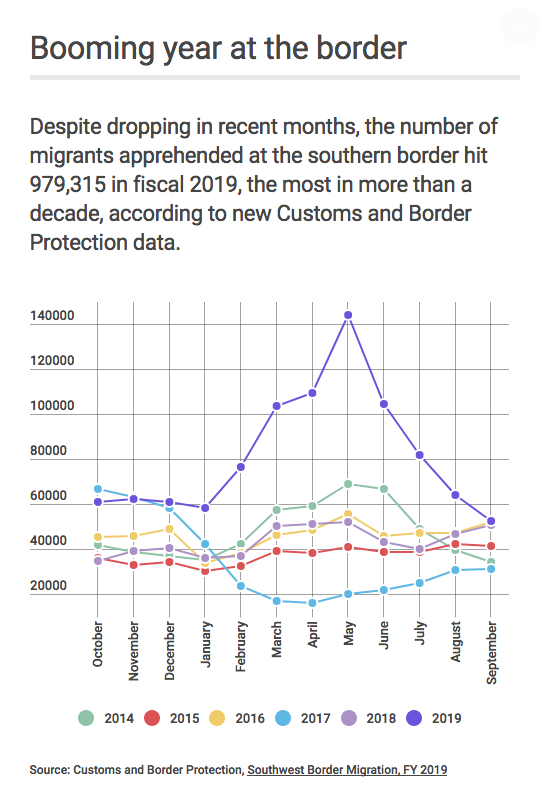 Booming year at the border

Despite dropping in recent months, the number of migrants apprehended at the southern border hit 979,315 in fiscal 2019, the most in more than a decade, according to new Customs and Border Protection data.

140000
120000
100000
80000
60000
40000
20000

October
November
December
January
February
March
April
May
June
July
August
September

2014 2015 2016 2017 2018 2019

Source: Customs and Border Protection, Southwest Border Migration, FY 2019